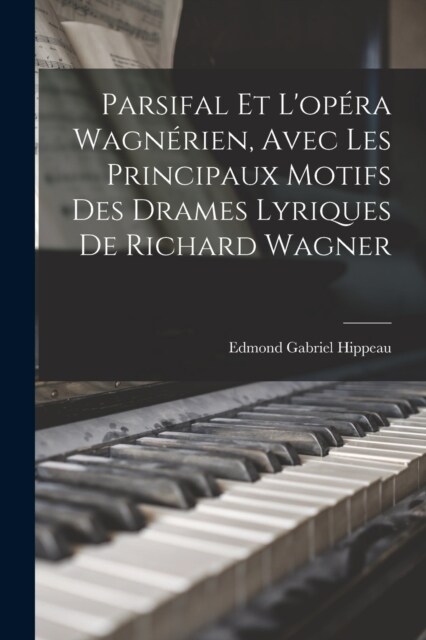 Parsifal Et L'opéra Wagnérien, Avec Les Principaux Motifs Des Drames Lyriques De Richard Wagner

Edmond Gabriel Hippeau